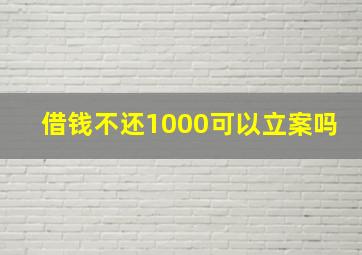 借钱不还1000可以立案吗